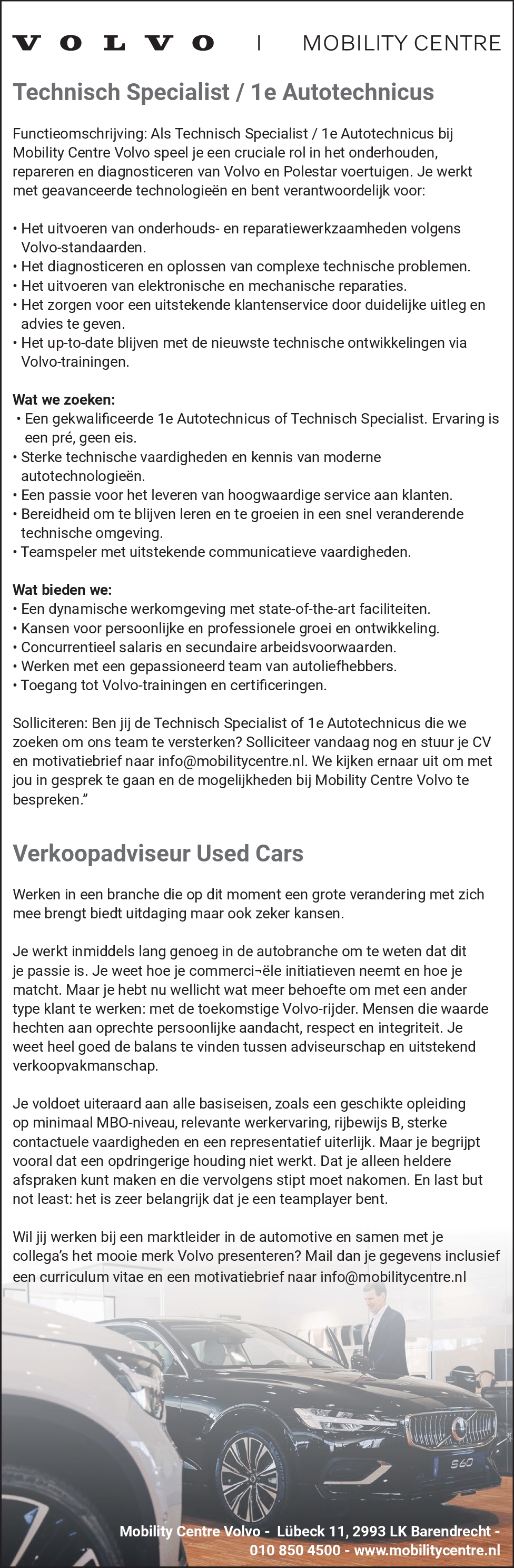 VOLVO | MOBILITY CENTRE

Technisch Specialist / 1e Autotechnicus

Functieomschrijving: Als Technisch Specialist / 1e Autotechnicus bij Mobility Centre Volvo speel je een cruciale rol in het onderhouden, repareren en diagnosticeren van Volvo en Polestar voertuigen. Je werkt met geavanceerde technologieën en bent verantwoordelijk voor:

• Het uitvoeren van onderhouds- en reparatiewerkzaamheden volgens Volvo-standaarden.
• Het diagnosticeren en oplossen van complexe technische problemen.
• Het uitvoeren van elektronische en mechanische reparaties.
• Het zorgen voor een uitstekende klantenservice door duidelijke uitleg en advies te geven.
• Het up-to-date blijven met de nieuwste technische ontwikkelingen via Volvo-trainingen.

Wat we zoeken:
• Een gekwalificeerde 1e Autotechnicus of Technisch Specialist. Ervaring is een pré, geen eis.
• Sterke technische vaardigheden en kennis van moderne autotechnologieën.
• Een passie voor het leveren van hoogwaardige service aan klanten.
• Bereidheid om te blijven leren en te groeien in een snel veranderende technische omgeving.
• Teamspeler met uitstekende communicatieve vaardigheden.

Wat bieden we:
• Een dynamische werkomgeving met state-of-the-art faciliteiten.
• Kansen voor persoonlijke en professionele groei en ontwikkeling.
• Concurrentieel salaris en secundaire arbeidsvoorwaarden.
• Werken met een gepassioneerd team van autoliefhebbers.
• Toegang tot Volvo-trainingen en certificeringen.

Solliciteren: Ben jij de Technisch Specialist of 1e Autotechnicus die we zoeken om ons team te versterken? Solliciteer vandaag nog en stuur je CV en motivatiebrief naar info@mobilitycentre.nl. We kijken ernaar uit om met jou in gesprek te gaan en de mogelijkheden bij Mobility Centre Volvo te bespreken.”

Verkoopadviseur Used Cars

Werken in een branche die op dit moment een grote verandering met zich mee brengt biedt uitdaging maar ook zeker kansen.

Je werkt inmiddels lang genoeg in de autobranche om te weten dat dit je passie is. Je weet hoe je commerci¬ële initiatieven neemt en hoe je matcht. Maar je hebt nu wellicht wat meer behoefte om met een ander type klant te werken: met de toekomstige Volvo-rijder. Mensen die waarde hechten aan oprechte persoonlijke aandacht, respect en integriteit. Je weet heel goed de balans te vinden tussen adviseurschap en uitstekend verkoopvakmanschap.

Je voldoet uiteraard aan alle basiseisen, zoals een geschikte opleiding op minimaal MBO-niveau, relevante werkervaring, rijbewijs B, sterke contactuele vaardigheden en een representatief uiterlijk. Maar je begrijpt vooral dat een opdringerige houding niet werkt. Dat je alleen heldere afspraken kunt maken en die vervolgens stipt moet nakomen. En last but not least: het is zeer belangrijk dat je een teamplayer bent.

Wil jij werken bij een marktleider in de automotive en samen met je collega’s het mooie merk Volvo presenteren? Mail dan je gegevens inclusief een curriculum vitae en een motivatiebrief naar info@mobilitycentre.nl

S60

Mobility Centre Volvo - Lübeck 11, 2993 LK Barendrecht - 010 850 4500 - www.mobilitycentre.nl